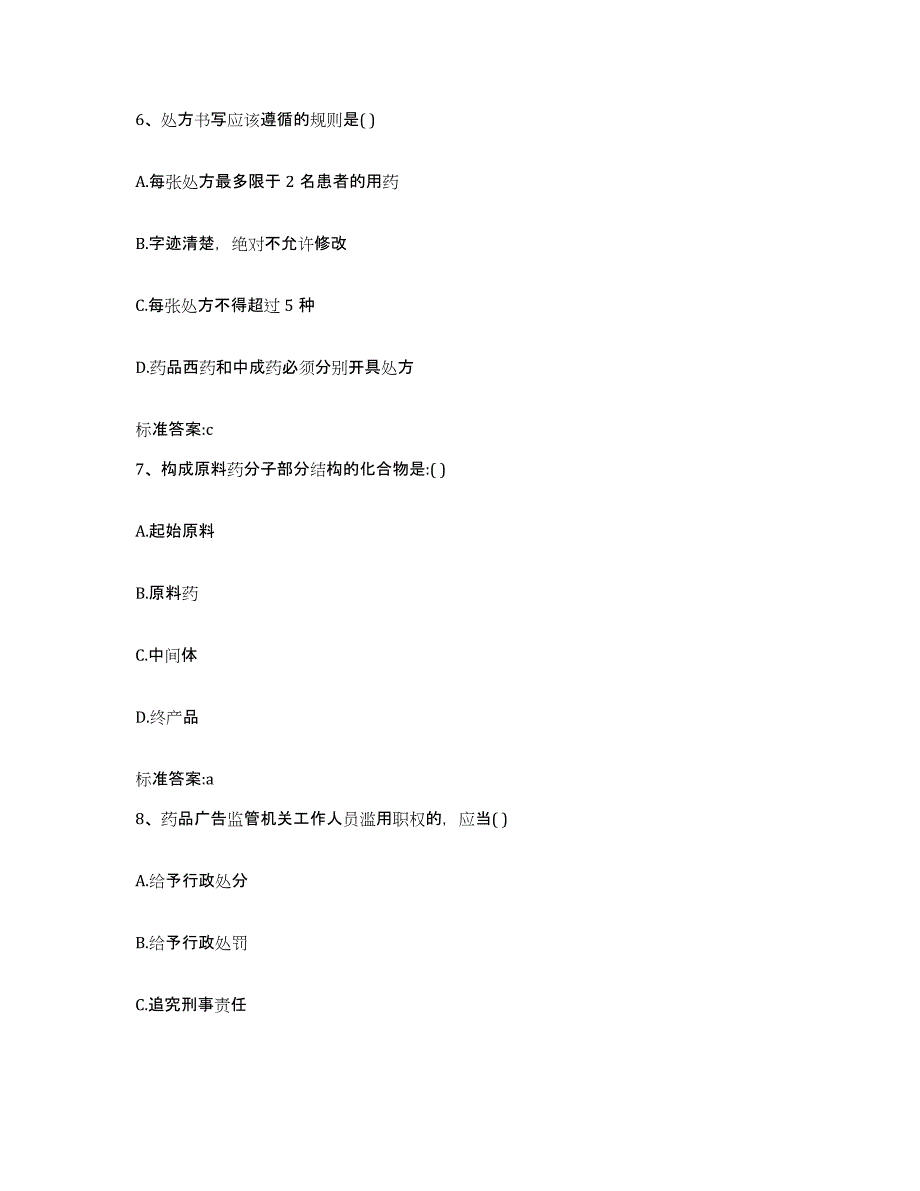 6、处方书写应该遵循的规则是( )

A.每张处方最多限于 2 名患者的用药

B.字迹清楚，绝对不允许修改

C.每张处方不得超过 5 种

D.药品西药和中成药必须分别开具处方

标准答案:c

7、构成原料药分子部分结构的化合物是:( )

A.起始原料

B.原料药

C.中间体

D.终产品

标准答案:a

8、药品广告监管机关工作人员滥用职权的，应当( )

A.给予行政处分

B.给予行政处罚

C.追究刑事责任